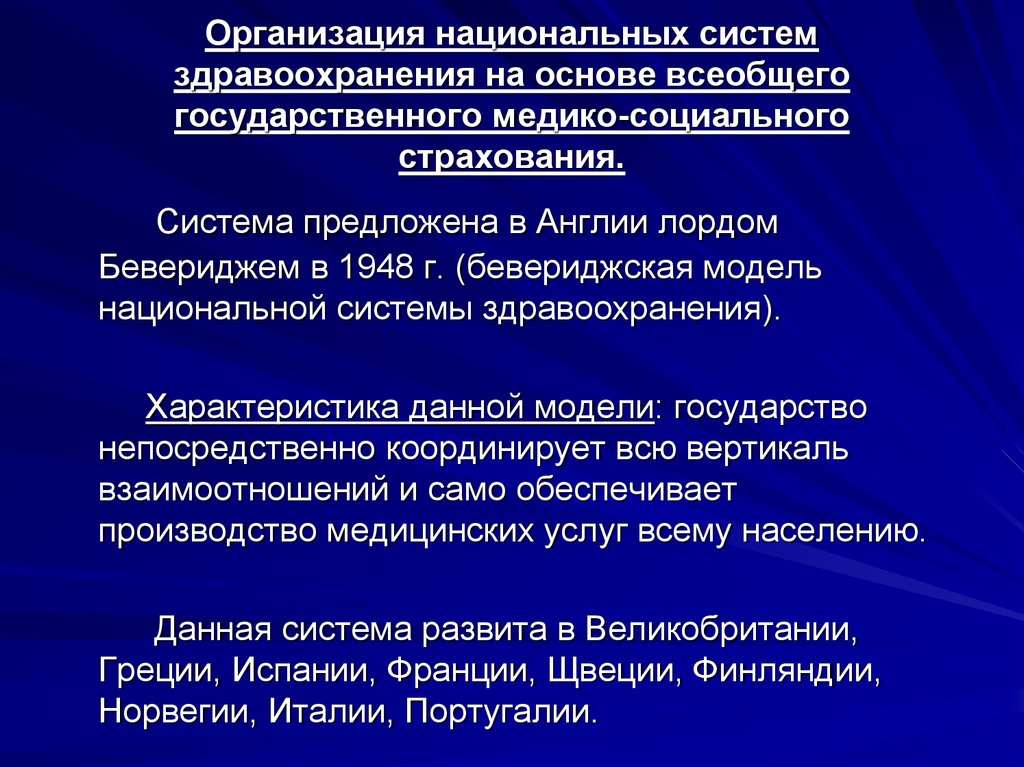 Организация национальных систем здравоохранения на основе всеобщего государственного медико-социального страхования.

Система предложена в Англии лордом Бевериджем в 1948 г. (бевериджская модель национальной системы здравоохранения).

Характеристика данной модели: государство непосредственно координирует всю вертикаль взаимоотношений и само обеспечивает производство медицинских услуг всему населению.

Данная система развита в Великобритании, Греции, Испании, Франции, Щвеции, Финляндии, Норвегии, Италии, Португалии.